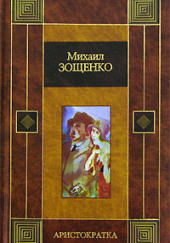 Михаил
ЗОЩЕНКО

АРИСТОКРАТКА